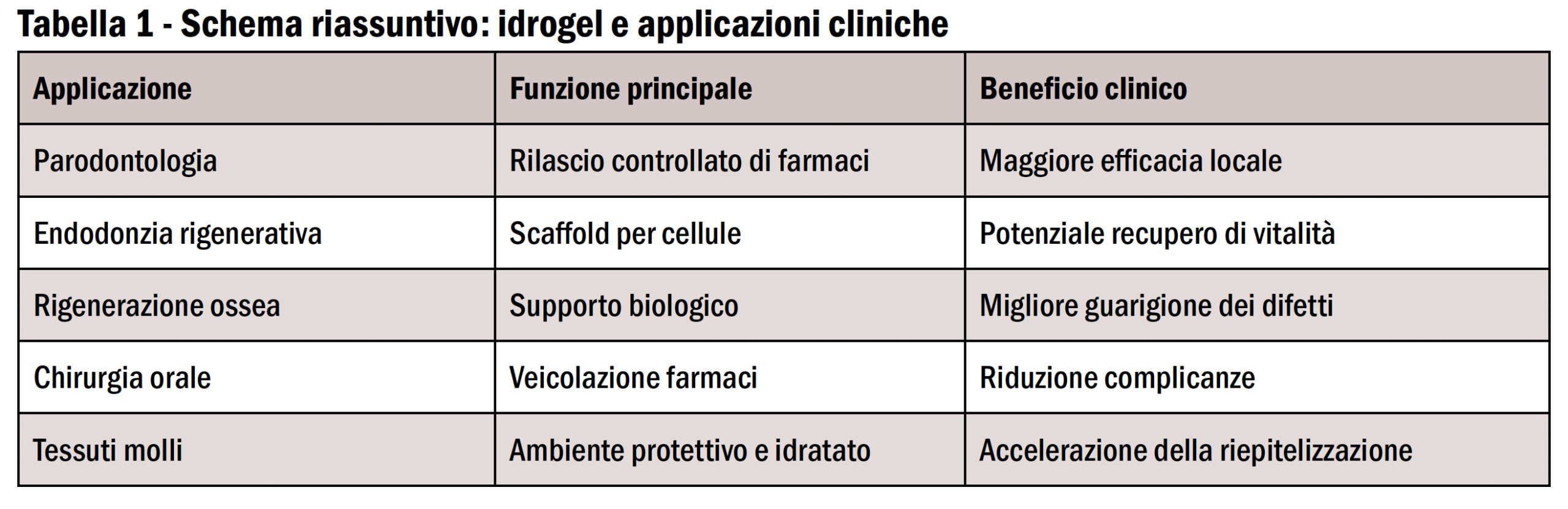 Tabella 1 - Schema riassuntivo: idrogel e applicazioni cliniche

| Applicazione | Funzione principale | Beneficio clinico |
|---|---|---|
| Parodontologia | Rilascio controllato di farmaci | Maggiore efficacia locale |
| Endodonzia rigenerativa | Scaffold per cellule | Potenziale recupero di vitalità |
| Rigenerazione ossea | Supporto biologico | Migliore guarigione dei difetti |
| Chirurgia orale | Veicolazione farmaci | Riduzione complicanze |
| Tessuti molli | Ambiente protettivo e idratato | Accelerazione della riepitelizzazione |